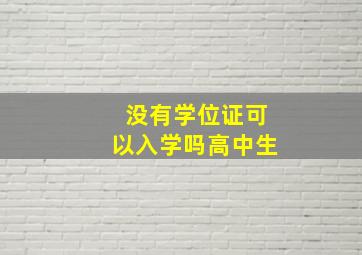 没有学位证可以入学吗高中生